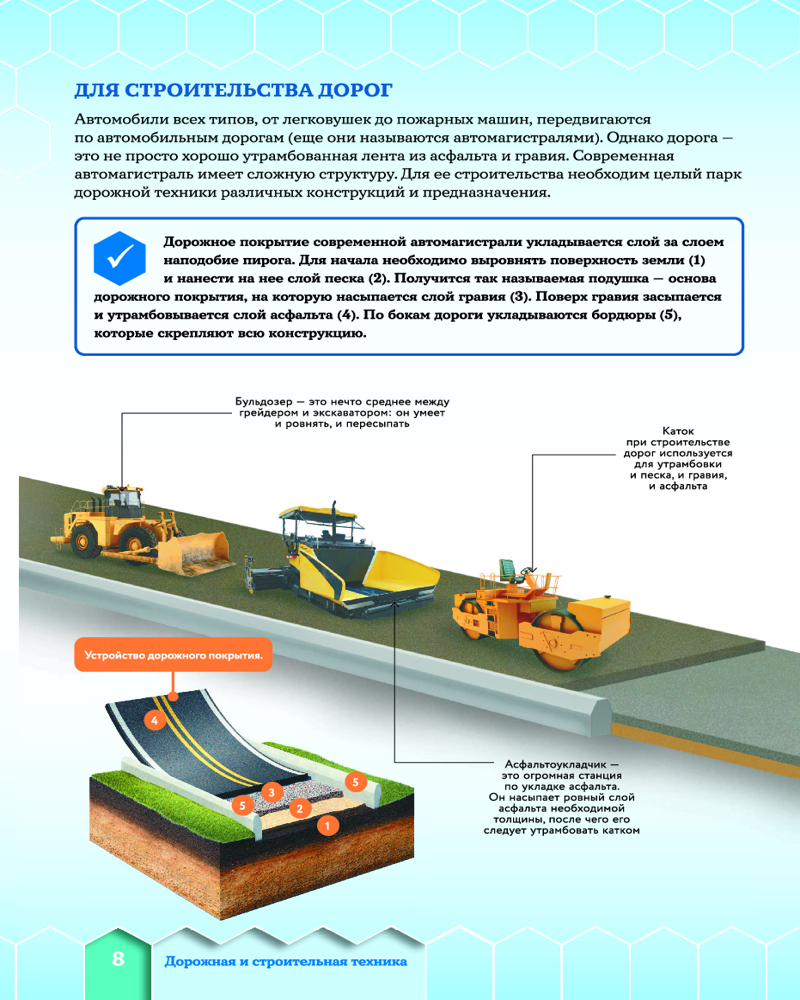 ДЛЯ СТРОИТЕЛЬСТВА ДОРОГ

Автомобили всех типов, от легковушек до пожарных машин, передвигаются по автомобильным дорогам (еще они называются автомагистралями). Однако дорога — это не просто хорошо утрамбованная лента из асфальта и гравия. Современная автомагистраль имеет сложную структуру. Для ее строительства необходим целый парк дорожной техники различных конструкций и предназначения.

Дорожное покрытие современной автомагистрали укладывается слой за слоем наподобие пирога. Для начала необходимо выровнять поверхность земли (1) и нанести на нее слой песка (2). Получится так называемая подушка — основа дорожного покрытия, на которую насыпается слой гравия (3). Поверх гравия засыпается и утрамбовывается слой асфальта (4). По бокам дороги укладываются бордюры (5), которые скрепляют всю конструкцию.

Бульдозер — это нечто среднее между грейдером и экскаватором: он умеет и ровнять, и пересыпать

Каток при строительстве дорог используется для утрамбовки и песка, и гравия, и асфальта

Устройство дорожного покрытия.

4
3
5
5
2
1

Асфальтоукладчик — это огромная станция по укладке асфальта. Он насыпает ровный слой асфальта необходимой толщины, после чего его следует утрамбовать катком

8
Дорожная и строительная техника